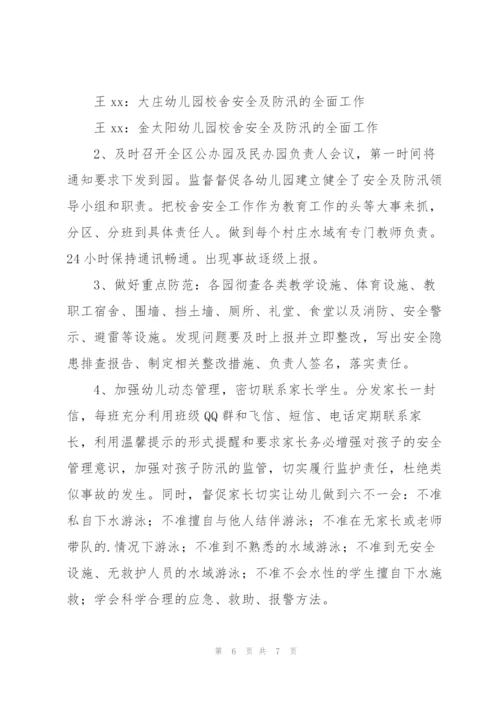 王 xx：大庄幼儿园校舍安全及防汛的全面工作

王 xx：金太阳幼儿园校舍安全及防汛的全面工作

2、及时召开全区公办园及民办园负责人会议，第一时间将通知要求下发到园。监督督促各幼儿园建立健全了安全及防汛领导小组和职责。把校舍安全工作作为教育工作的头等大事来抓，分区、分班到具体责任人。做到每个村庄水域有专门教师负责。24 小时保持通讯畅通。出现事故逐级上报。

3、做好重点防范：各园彻查各类教学设施、体育设施、教职工宿舍、围墙、挡土墙、厕所、礼堂、食堂以及消防、安全警示、避雷等设施。发现问题要及时上报并立即整改，写出安全隐患排查报告、制定相关整改措施、负责人签名，落实责任。

4、加强幼儿动态管理，密切联系家长学生。分发家长一封信，每班充分利用班级 QQ 群和飞信、短信、电话定期联系家长，利用温馨提示的形式提醒和要求家长务必增强对孩子的安全管理意识，加强对孩子防汛的监管，切实履行监护责任，杜绝类似事故的发生。同时，督促家长切实让幼儿做到六不一会：不准私自下水游泳；不准擅自与他人结伴游泳；不准在无家长或老师带队的.情况下游泳；不准到不熟悉的水域游泳；不准到无安全设施、无救护人员的水域游泳；不准不会水性的学生擅自下水施救；学会科学合理的应急、救助、报警方法。

第 6 页 共 7 页